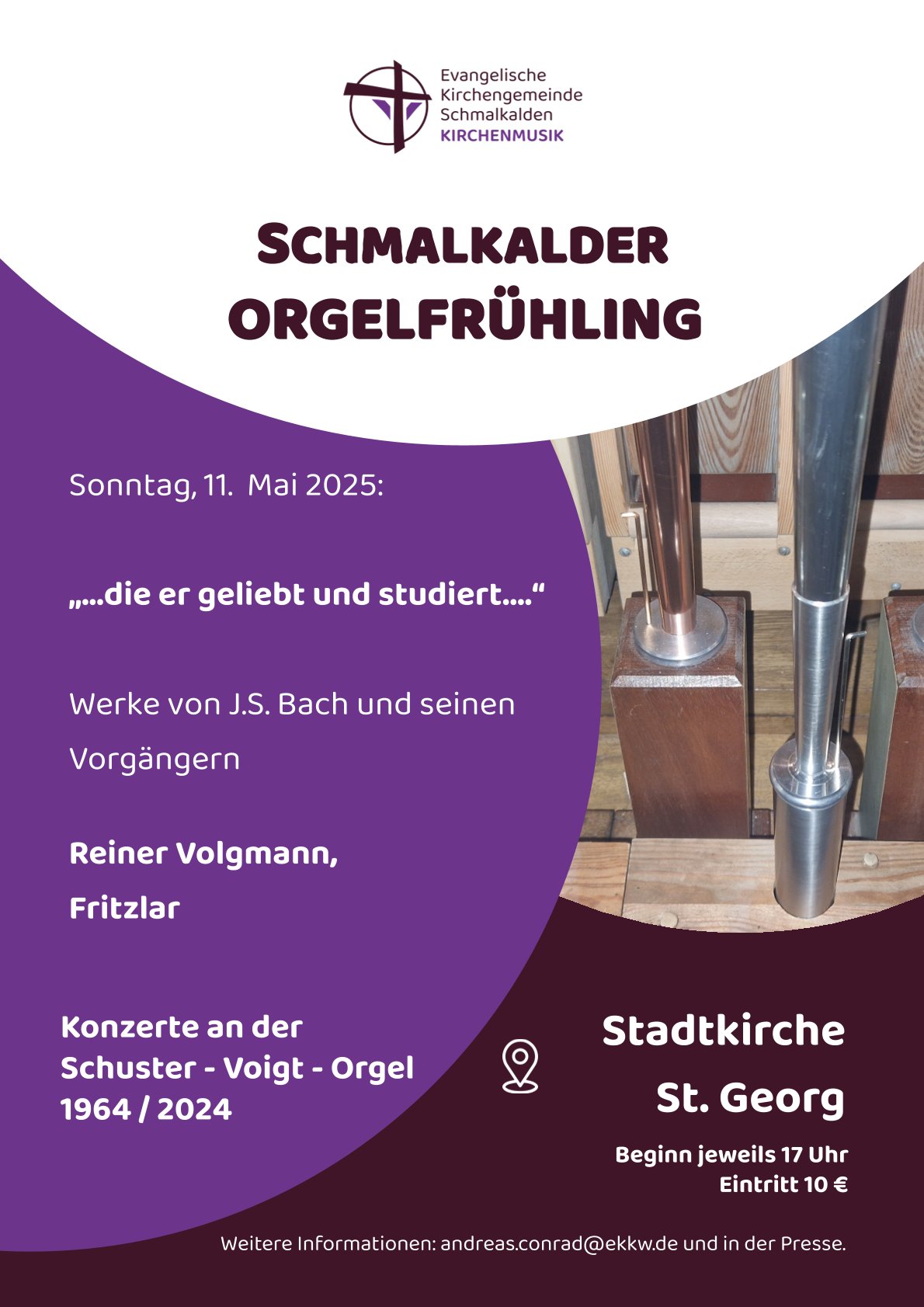 Evangelische Kirchengemeinde Schmalkalden
KIRCHENMUSIK

SCHMALKALDER ORGELFRÜHLING

Sonntag, 11. Mai 2025:

„...die er geliebt und studiert....“

Werke von J.S. Bach und seinen Vorgängern

Reiner Volgmann,
Fritzlar

Konzerte an der Schuster - Voigt - Orgel 1964 / 2024

Stadtkirche
St. Georg

Beginn jeweils 17 Uhr
Eintritt 10 €

Weitere Informationen: andreas.conrad@ekkw.de und in der Presse.